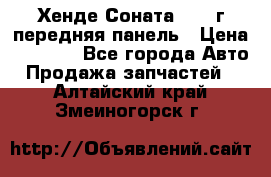 Хенде Соната г передняя панель Цена Все города Авто Продажа запчастей Алтайский край Змеиногорск г

http://Объявлений.сайт